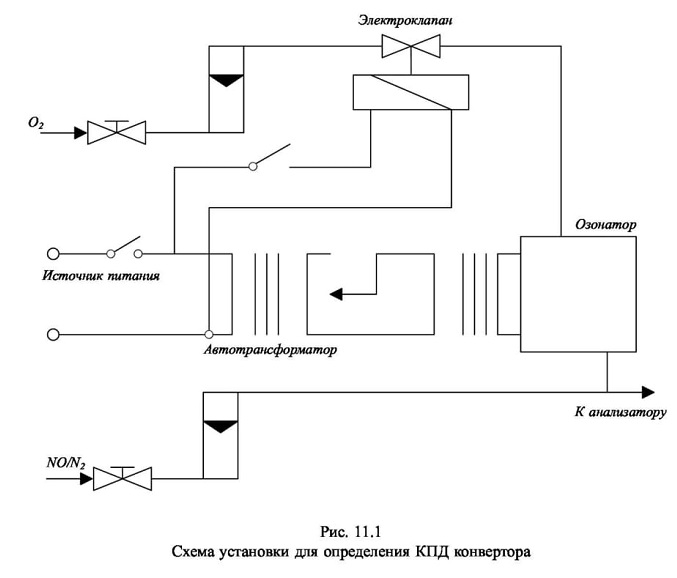 Электроклапан

$O_2$

Озонатор

Источник питания

Автотрансформатор

К анализатору

$NO/N_2$

Рис. 11.1
Схема установки для определения КПД конвертора